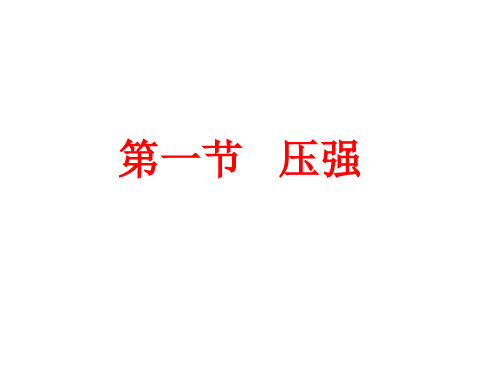 第一节　压强